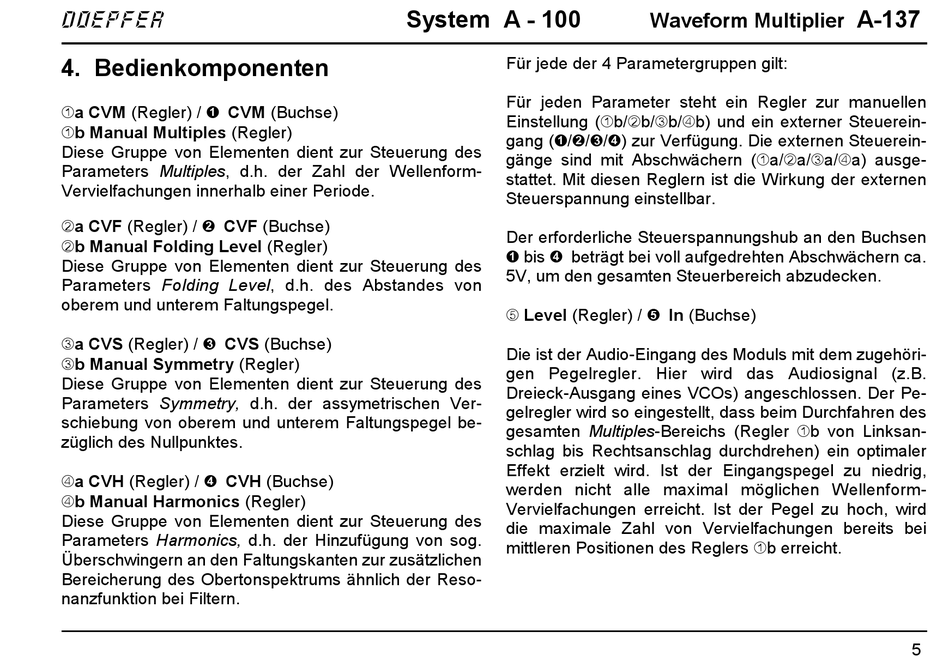 DOEPFER System A - 100 Waveform Multiplier A-137

4. Bedienkomponenten

①a CVM (Regler) / ❶ CVM (Buchse)
①b Manual Multiples (Regler)
Diese Gruppe von Elementen dient zur Steuerung des Parameters Multiples, d.h. der Zahl der Wellenform-Vervielfachungen innerhalb einer Periode.

②a CVF (Regler) / ❷ CVF (Buchse)
②b Manual Folding Level (Regler)
Diese Gruppe von Elementen dient zur Steuerung des Parameters Folding Level, d.h. des Abstandes von oberem und unterem Faltungspegel.

③a CVS (Regler) / ❸ CVS (Buchse)
③b Manual Symmetry (Regler)
Diese Gruppe von Elementen dient zur Steuerung des Parameters Symmetry, d.h. der assymetrischen Verschiebung von oberem und unterem Faltungspegel bezüglich des Nullpunktes.

④a CVH (Regler) / ❹ CVH (Buchse)
④b Manual Harmonics (Regler)
Diese Gruppe von Elementen dient zur Steuerung des Parameters Harmonics, d.h. der Hinzufügung von sog. Überschwingern an den Faltungskanten zur zusätzlichen Bereicherung des Obertonspektrums ähnlich der Resonanzfunktion bei Filtern.

Für jede der 4 Parametergruppen gilt:

Für jeden Parameter steht ein Regler zur manuellen Einstellung (①b/②b/③b/④b) und ein externer Steuereingang (❶/❷/❸/❹) zur Verfügung. Die externen Steuereingänge sind mit Abschwächern (①a/②a/③a/④a) ausgestattet. Mit diesen Reglern ist die Wirkung der externen Steuerspannung einstellbar.

Der erforderliche Steuerspannungshub an den Buchsen ❶ bis ❹ beträgt bei voll aufgedrehten Abschwächern ca. 5V, um den gesamten Steuerbereich abzudecken.

⑤ Level (Regler) / ❺ In (Buchse)

Die ist der Audio-Eingang des Moduls mit dem zugehörigen Pegelregler. Hier wird das Audiosignal (z.B. Dreieck-Ausgang eines VCOs) angeschlossen. Der Pegelregler wird so eingestellt, dass beim Durchfahren des gesamten Multiples-Bereichs (Regler ①b von Linksanschlag bis Rechtsanschlag durchdrehen) ein optimaler Effekt erzielt wird. Ist der Eingangspegel zu niedrig, werden nicht alle maximal möglichen Wellenform-Vervielfachungen erreicht. Ist der Pegel zu hoch, wird die maximale Zahl von Vervielfachungen bereits bei mittleren Positionen des Reglers ①b erreicht.

5